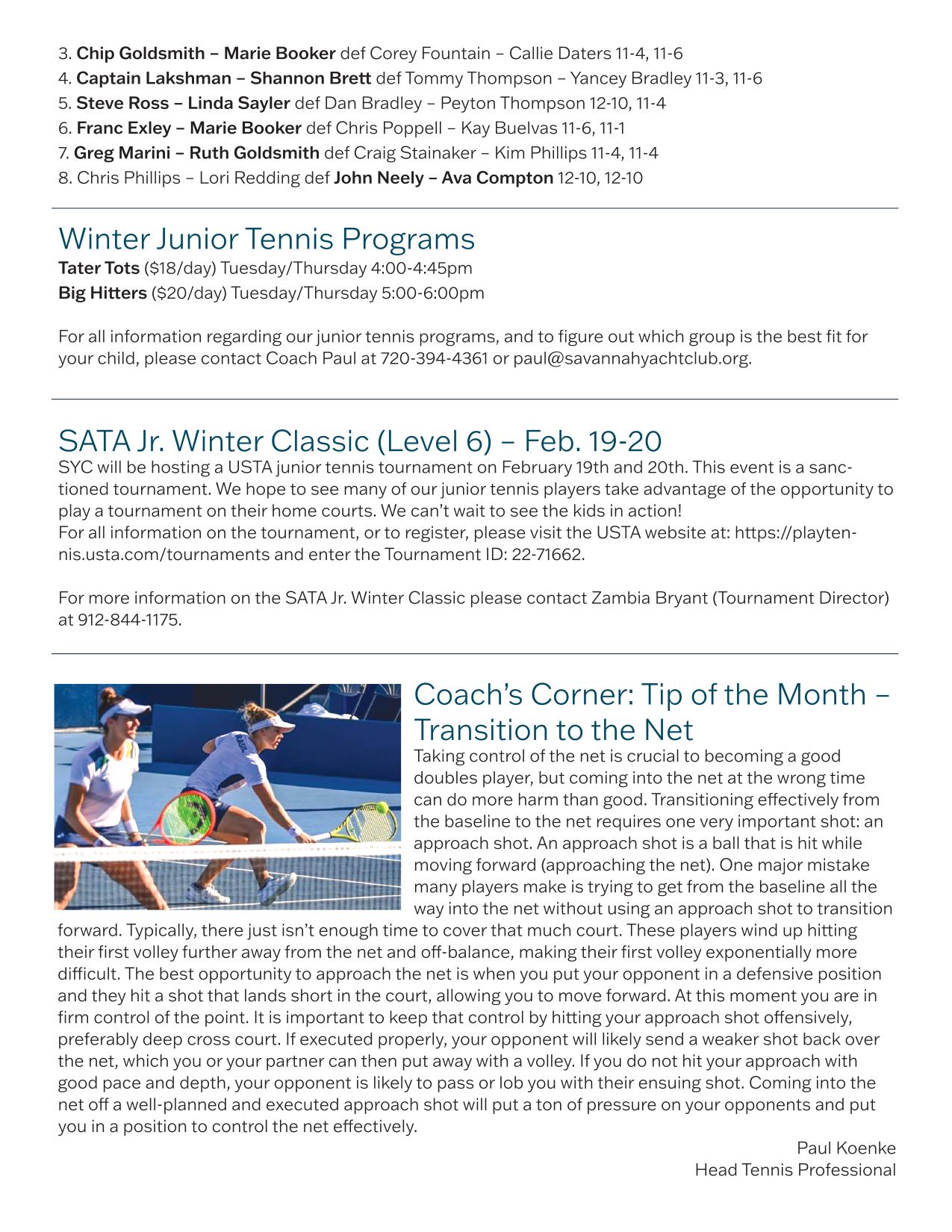 3. Chip Goldsmith – Marie Booker def Corey Fountain – Callie Daters 11-4, 11-6
4. Captain Lakshman – Shannon Brett def Tommy Thompson – Yancey Bradley 11-3, 11-6
5. Steve Ross – Linda Sayler def Dan Bradley – Peyton Thompson 12-10, 11-4
6. Franc Exley – Marie Booker def Chris Poppell – Kay Buelvas 11-6, 11-1
7. Greg Marini – Ruth Goldsmith def Craig Stainaker – Kim Phillips 11-4, 11-4
8. Chris Phillips – Lori Redding def John Neely – Ava Compton 12-10, 12-10

Winter Junior Tennis Programs
Tater Tots ($18/day) Tuesday/Thursday 4:00-4:45pm
Big Hitters ($20/day) Tuesday/Thursday 5:00-6:00pm

For all information regarding our junior tennis programs, and to figure out which group is the best fit for your child, please contact Coach Paul at 720-394-4361 or paul@savannahyachtclub.org.

SATA Jr. Winter Classic (Level 6) – Feb. 19-20
SYC will be hosting a USTA junior tennis tournament on February 19th and 20th. This event is a sanctioned tournament. We hope to see many of our junior tennis players take advantage of the opportunity to play a tournament on their home courts. We can't wait to see the kids in action!
For all information on the tournament, or to register, please visit the USTA website at: https://playtennis.usta.com/tournaments and enter the Tournament ID: 22-71662.

For more information on the SATA Jr. Winter Classic please contact Zambia Bryant (Tournament Director) at 912-844-1175.

Coach's Corner: Tip of the Month – Transition to the Net
Taking control of the net is crucial to becoming a good doubles player, but coming into the net at the wrong time can do more harm than good. Transitioning effectively from the baseline to the net requires one very important shot: an approach shot. An approach shot is a ball that is hit while moving forward (approaching the net). One major mistake many players make is trying to get from the baseline all the way into the net without using an approach shot to transition forward. Typically, there just isn't enough time to cover that much court. These players wind up hitting their first volley further away from the net and off-balance, making their first volley exponentially more difficult. The best opportunity to approach the net is when you put your opponent in a defensive position and they hit a shot that lands short in the court, allowing you to move forward. At this moment you are in firm control of the point. It is important to keep that control by hitting your approach shot offensively, preferably deep cross court. If executed properly, your opponent will likely send a weaker shot back over the net, which you or your partner can then put away with a volley. If you do not hit your approach with good pace and depth, your opponent is likely to pass or lob you with their ensuing shot. Coming into the net off a well-planned and executed approach shot will put a ton of pressure on your opponents and put you in a position to control the net effectively.

Paul Koenke
Head Tennis Professional